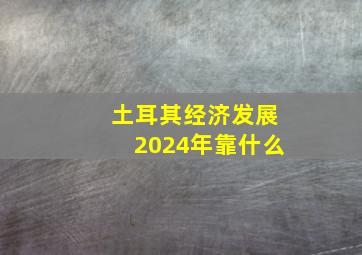 土耳其经济发展
2024年靠什么